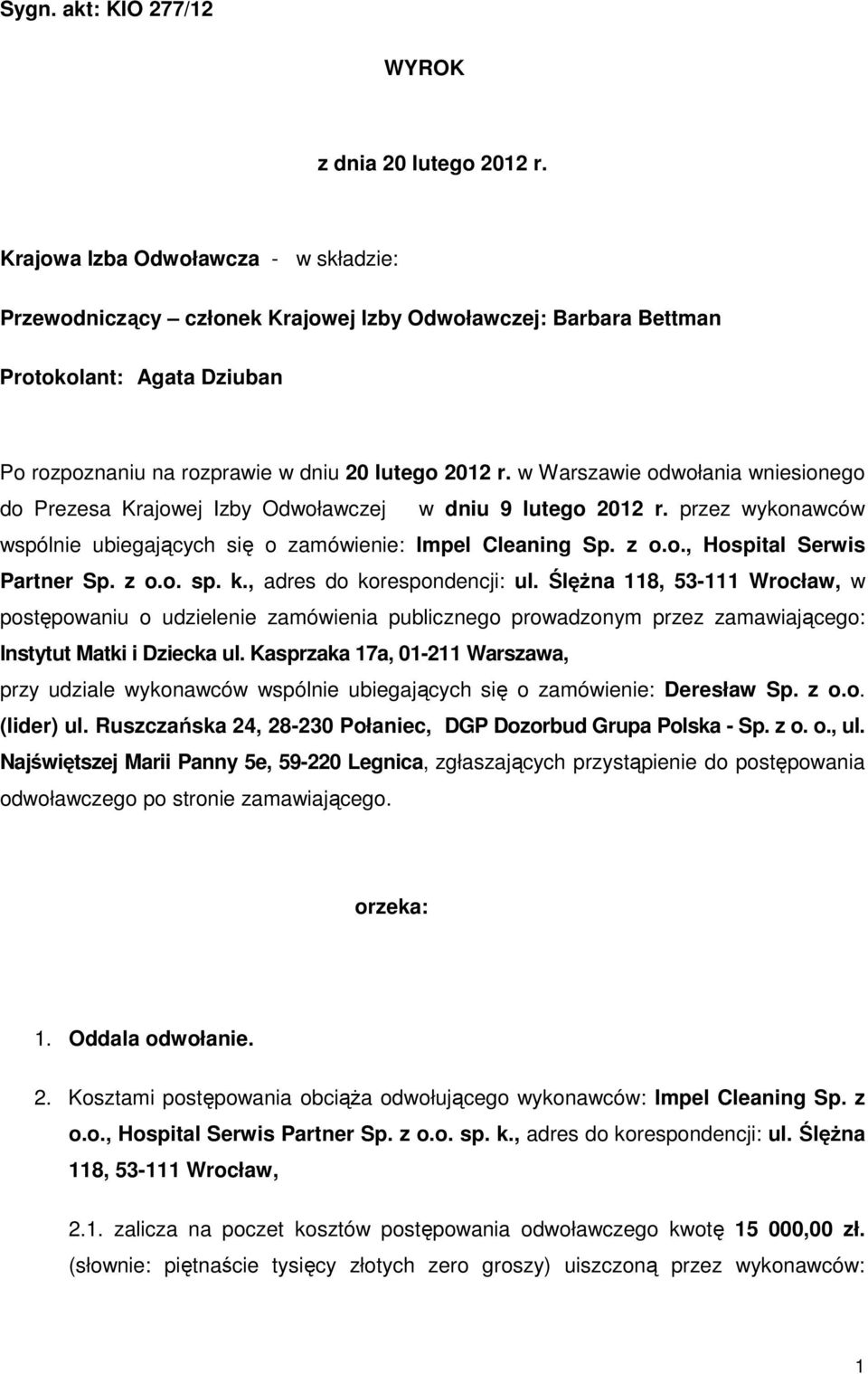 Sygn. akt: KIO 277/12

WYROK

z dnia 20 lutego 2012 r.

Krajowa Izba Odwoławcza - w składzie:

Przewodniczący – członek Krajowej Izby Odwoławczej: Barbara Bettman

Protokolant: Agata Dziuban

Po rozpoznaniu na rozprawie w dniu 20 lutego 2012 r. w Warszawie odwołania wniesionego do Prezesa Krajowej Izby Odwoławczej w dniu 9 lutego 2012 r. przez wykonawców wspólnie ubiegających się o zamówienie: Impel Cleaning Sp. z o.o., Hospital Serwis Partner Sp. z o.o. sp. k., adres do korespondencji: ul. Ślężna 118, 53-111 Wrocław, w postępowaniu o udzielenie zamówienia publicznego prowadzonym przez zamawiającego: Instytut Matki i Dziecka ul. Kasprzaka 17a, 01-211 Warszawa,

przy udziale wykonawców wspólnie ubiegających się o zamówienie: Deresław Sp. z o.o. (lider) ul. Ruszczańska 24, 28-230 Połaniec, DGP Dozorbud Grupa Polska - Sp. z o. o., ul. Najświętszej Marii Panny 5e, 59-220 Legnica, zgłaszających przystąpienie do postępowania odwoławczego po stronie zamawiającego.

orzeka:

1. Oddala odwołanie.

2. Kosztami postępowania obciąża odwołującego wykonawców: Impel Cleaning Sp. z o.o., Hospital Serwis Partner Sp. z o.o. sp. k., adres do korespondencji: ul. Ślężna 118, 53-111 Wrocław,

2.1. zalicza na poczet kosztów postępowania odwoławczego kwotę 15 000,00 zł. (słownie: piętnaście tysięcy złotych zero groszy) uiszczoną przez wykonawców:

1